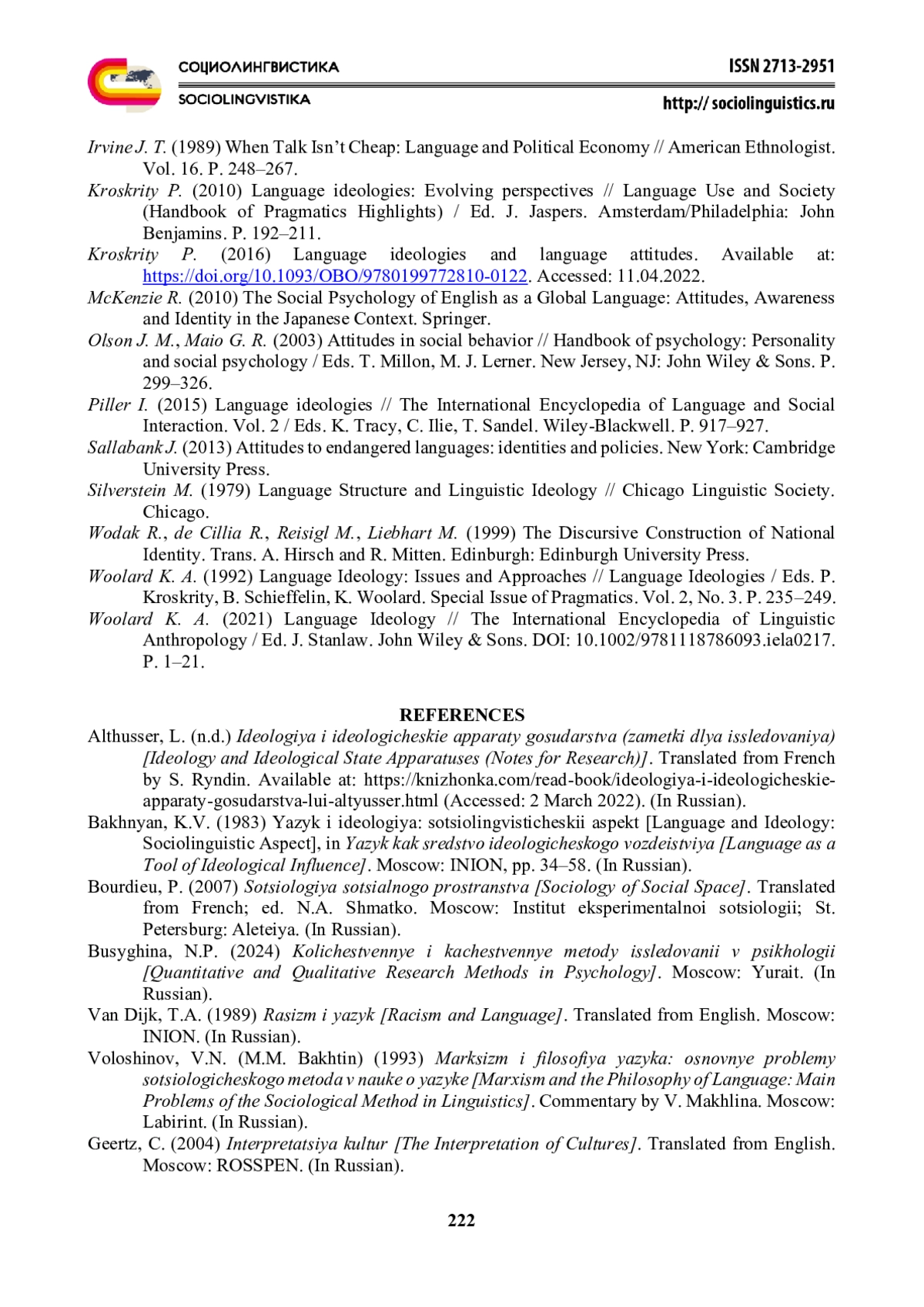 СОЦИОЛИНГВИСТИКА
SOCIOLINGVISTIKA

ISSN 2713-2951
http:// sociolinguistics.ru

Irvine J. T. (1989) When Talk Isn't Cheap: Language and Political Economy // American Ethnologist. Vol. 16. P. 248–267.
Kroskrity P. (2010) Language ideologies: Evolving perspectives // Language Use and Society (Handbook of Pragmatics Highlights) / Ed. J. Jaspers. Amsterdam/Philadelphia: John Benjamins. P. 192–211.
Kroskrity P. (2016) Language ideologies and language attitudes. Available at: https://doi.org/10.1093/OBO/9780199772810-0122. Accessed: 11.04.2022.
McKenzie R. (2010) The Social Psychology of English as a Global Language: Attitudes, Awareness and Identity in the Japanese Context. Springer.
Olson J. M., Maio G. R. (2003) Attitudes in social behavior // Handbook of psychology: Personality and social psychology / Eds. T. Millon, M. J. Lerner. New Jersey, NJ: John Wiley & Sons. P. 299–326.
Piller I. (2015) Language ideologies // The International Encyclopedia of Language and Social Interaction. Vol. 2 / Eds. K. Tracy, C. Ilie, T. Sandel. Wiley-Blackwell. P. 917–927.
Sallabank J. (2013) Attitudes to endangered languages: identities and policies. New York: Cambridge University Press.
Silverstein M. (1979) Language Structure and Linguistic Ideology // Chicago Linguistic Society. Chicago.
Wodak R., de Cillia R., Reisigl M., Liebhart M. (1999) The Discursive Construction of National Identity. Trans. A. Hirsch and R. Mitten. Edinburgh: Edinburgh University Press.
Woolard K. A. (1992) Language Ideology: Issues and Approaches // Language Ideologies / Eds. P. Kroskrity, B. Schieffelin, K. Woolard. Special Issue of Pragmatics. Vol. 2, No. 3. P. 235–249.
Woolard K. A. (2021) Language Ideology // The International Encyclopedia of Linguistic Anthropology / Ed. J. Stanlaw. John Wiley & Sons. DOI: 10.1002/9781118786093.iela0217. P. 1–21.

REFERENCES
Althusser, L. (n.d.) Ideologiya i ideologicheskie apparaty gosudarstva (zametki dlya issledovaniya) [Ideology and Ideological State Apparatuses (Notes for Research)]. Translated from French by S. Ryndin. Available at: https://knizhonka.com/read-book/ideologiya-i-ideologicheskie-apparaty-gosudarstva-lui-altyusser.html (Accessed: 2 March 2022). (In Russian).
Bakhnyan, K.V. (1983) Yazyk i ideologiya: sotsiolingvisticheskii aspekt [Language and Ideology: Sociolinguistic Aspect], in Yazyk kak sredstvo ideologicheskogo vozdeistviya [Language as a Tool of Ideological Influence]. Moscow: INION, pp. 34–58. (In Russian).
Bourdieu, P. (2007) Sotsiologiya sotsialnogo prostranstva [Sociology of Social Space]. Translated from French; ed. N.A. Shmatko. Moscow: Institut eksperimentalnoi sotsiologii; St. Petersburg: Aleteiya. (In Russian).
Busyghina, N.P. (2024) Kolichestvennye i kachestvennye metody issledovanii v psikhologii [Quantitative and Qualitative Research Methods in Psychology]. Moscow: Yurait. (In Russian).
Van Dijk, T.A. (1989) Rasizm i yazyk [Racism and Language]. Translated from English. Moscow: INION. (In Russian).
Voloshinov, V.N. (M.M. Bakhtin) (1993) Marksizm i filosofiya yazyka: osnovnye problemy sotsiologicheskogo metoda v nauke o yazyke [Marxism and the Philosophy of Language: Main Problems of the Sociological Method in Linguistics]. Commentary by V. Makhlina. Moscow: Labirint. (In Russian).
Geertz, C. (2004) Interpretatsiya kultur [The Interpretation of Cultures]. Translated from English. Moscow: ROSSPEN. (In Russian).

222